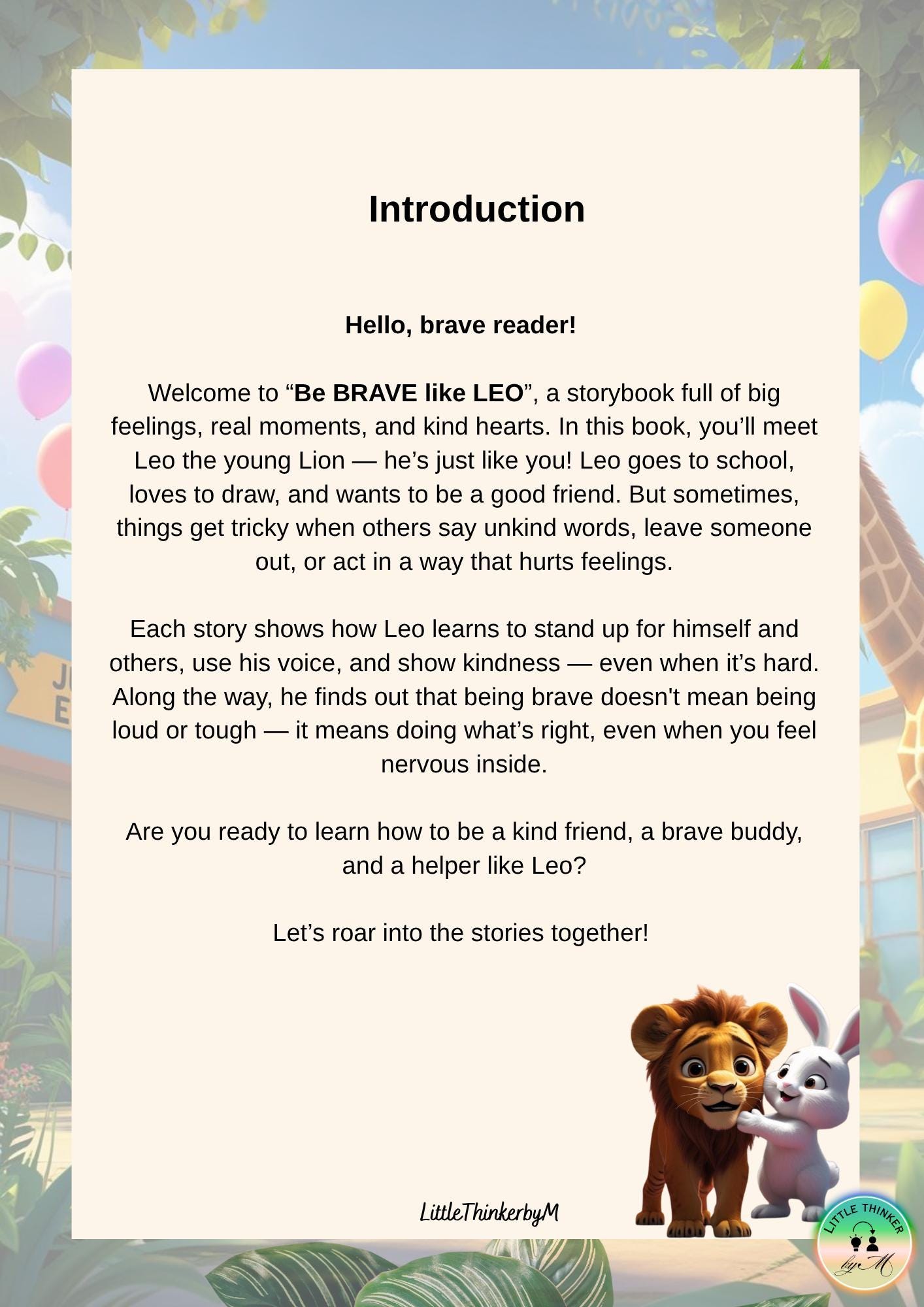 Introduction

Hello, brave reader!

Welcome to “Be BRAVE like LEO”, a storybook full of big feelings, real moments, and kind hearts. In this book, you’ll meet Leo the young Lion — he’s just like you! Leo goes to school, loves to draw, and wants to be a good friend. But sometimes, things get tricky when others say unkind words, leave someone out, or act in a way that hurts feelings.

Each story shows how Leo learns to stand up for himself and others, use his voice, and show kindness — even when it’s hard. Along the way, he finds out that being brave doesn't mean being loud or tough — it means doing what’s right, even when you feel nervous inside.

Are you ready to learn how to be a kind friend, a brave buddy, and a helper like Leo?

Let’s roar into the stories together!

LittleThinkerbyM

LITTLE THINKER by M